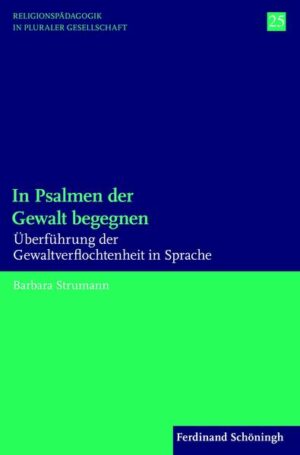 RELIGIONSPÄDAGOGIK
IN PLURALER GESELLSCHAFT

25

In Psalmen der Gewalt begegnen

Überführung der Gewaltverflochtenheit in Sprache

Barbara Strumann

Ferdinand Schöningh